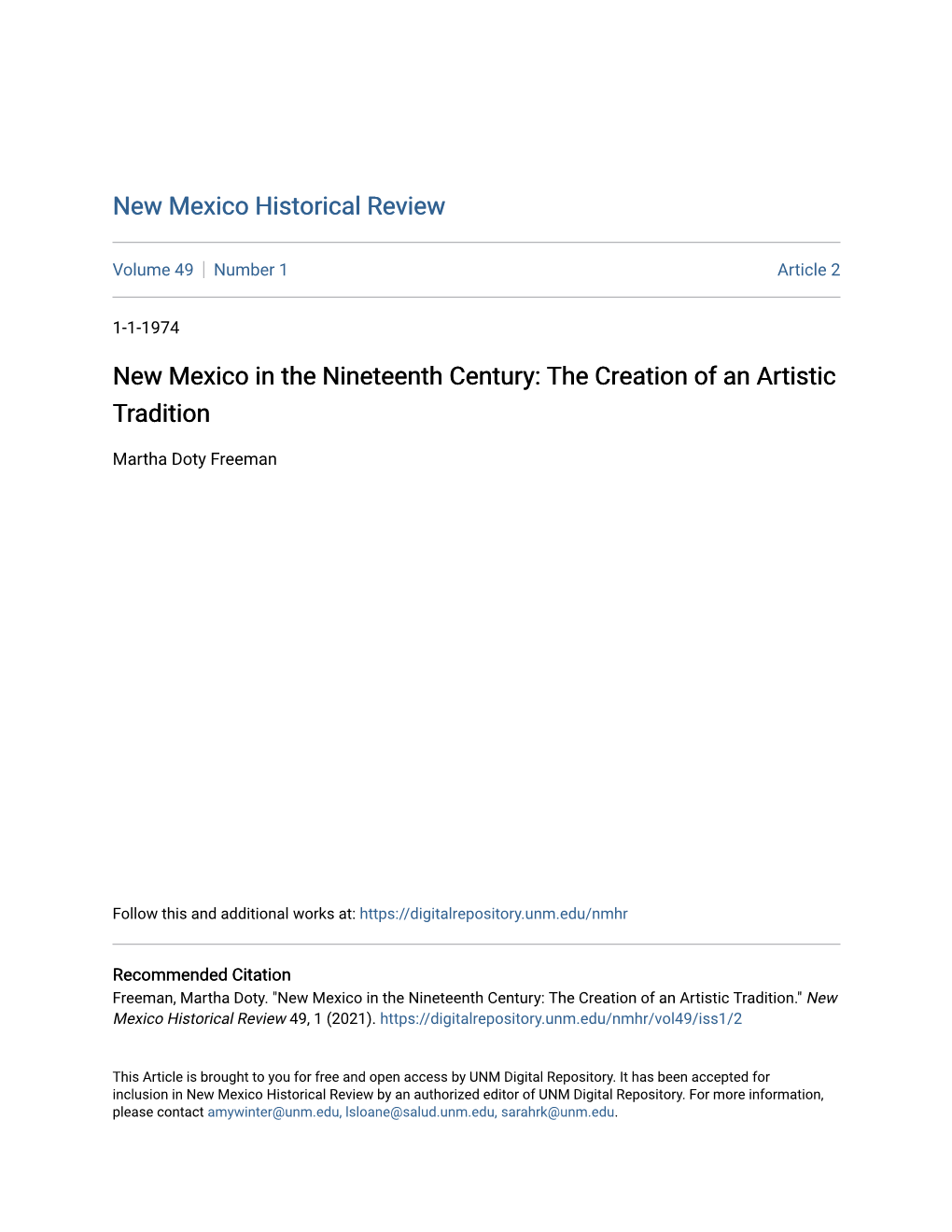 New Mexico Historical Review

Volume 49 | Number 1

Article 2

1-1-1974

New Mexico in the Nineteenth Century: The Creation of an Artistic Tradition

Martha Doty Freeman

Follow this and additional works at: https://digitalrepository.unm.edu/nmhr

Recommended Citation
Freeman, Martha Doty. "New Mexico in the Nineteenth Century: The Creation of an Artistic Tradition." New Mexico Historical Review 49, 1 (2021). https://digitalrepository.unm.edu/nmhr/vol49/iss1/2

This Article is brought to you for free and open access by UNM Digital Repository. It has been accepted for inclusion in New Mexico Historical Review by an authorized editor of UNM Digital Repository. For more information, please contact amywinter@unm.edu, lsloane@salud.unm.edu, sarahrk@unm.edu.